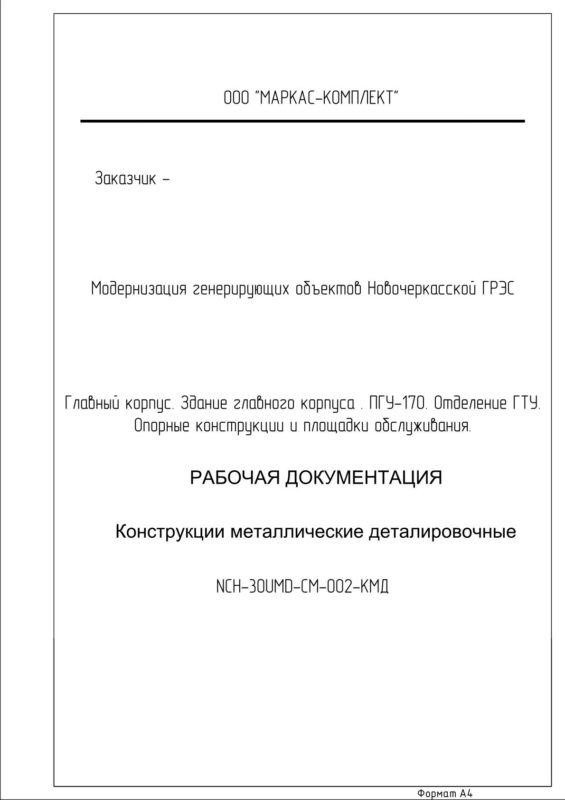 ООО "МАРКАС-КОМПЛЕКТ"

Заказчик –

Модернизация генерирующих объектов Новочеркасской ГРЭС

Главный корпус. Здание главного корпуса . ПГУ-170. Отделение ГТУ. Опорные конструкции и площадки обслуживания.

РАБОЧАЯ ДОКУМЕНТАЦИЯ

Конструкции металлические деталировочные

NCH-30UMD-CM-002-КМД

Формат А4